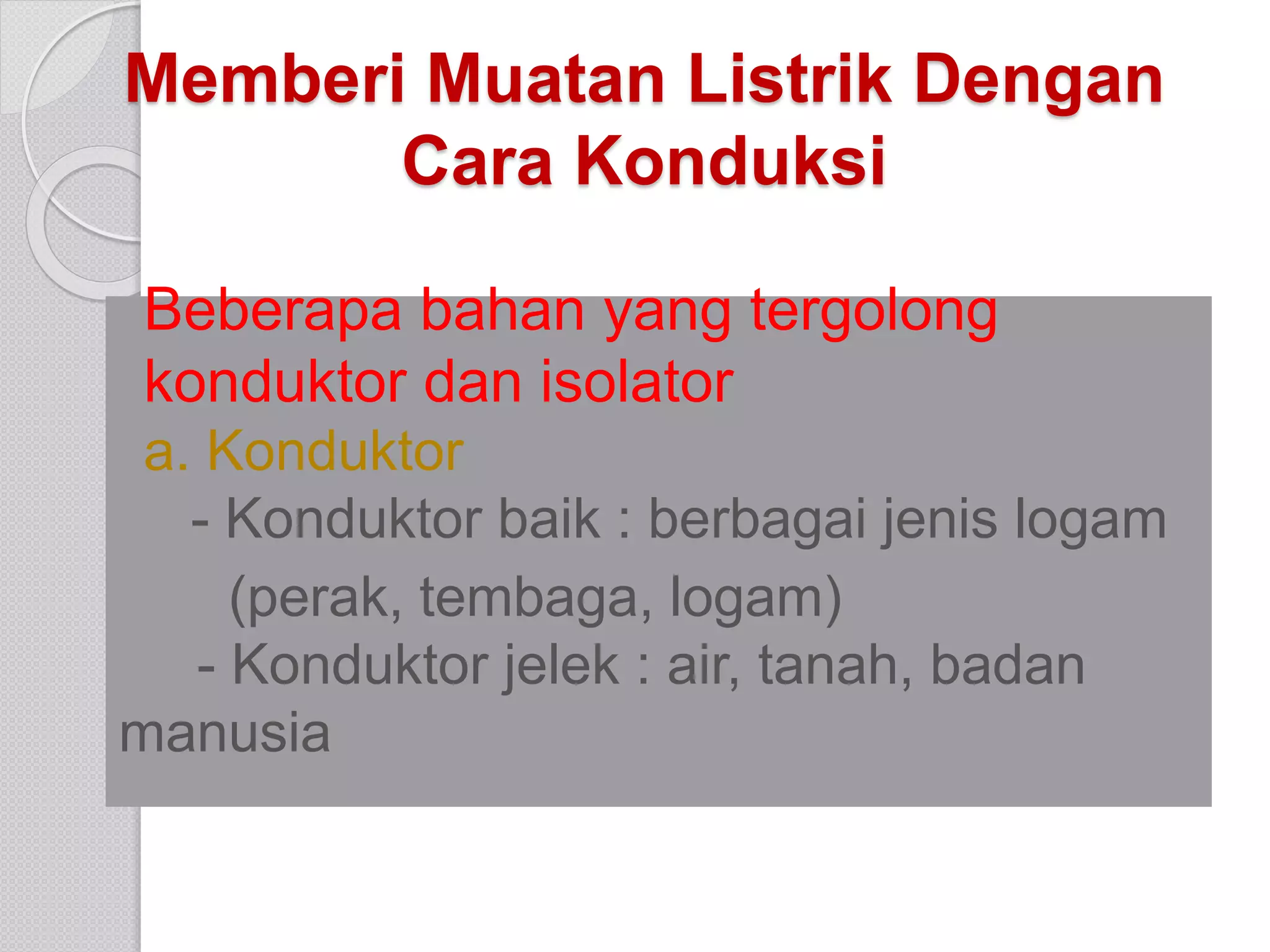 Memberi Muatan Listrik Dengan Cara Konduksi

Beberapa bahan yang tergolong konduktor dan isolator

a. Konduktor

- Konduktor baik : berbagai jenis logam (perak, tembaga, logam)

- Konduktor jelek : air, tanah, badan manusia